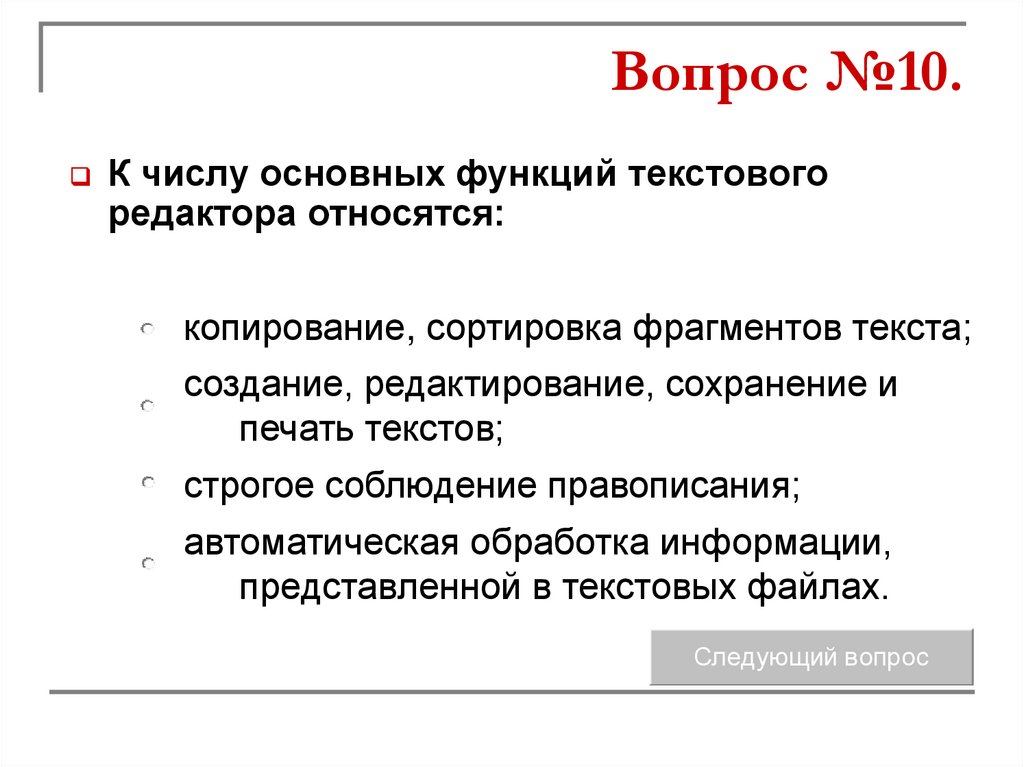 Вопрос №10.

К числу основных функций текстового редактора относятся:

копирование, сортировка фрагментов текста;

создание, редактирование, сохранение и печать текстов;

строгое соблюдение правописания;

автоматическая обработка информации, представленной в текстовых файлах.

Следующий вопрос